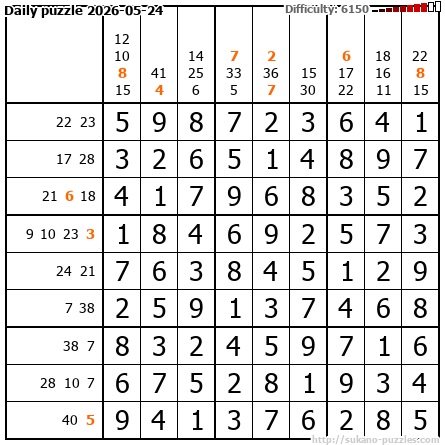 Daily puzzle 2026-05-24

Difficulty: 6150

|  | 12 10 8 15 | 41 4 | 14 25 6 | 7 33 5 | 2 36 7 | 15 30 | 6 17 22 | 18 16 11 | 22 8 15 |
|---|---|---|---|---|---|---|---|---|---|
| 22 23 | 5 | 9 | 8 | 7 | 2 | 3 | 6 | 4 | 1 |
| 17 28 | 3 | 2 | 6 | 5 | 1 | 4 | 8 | 9 | 7 |
| 21 6 18 | 4 | 1 | 7 | 9 | 6 | 8 | 3 | 5 | 2 |
| 9 10 23 3 | 1 | 8 | 4 | 6 | 9 | 2 | 5 | 7 | 3 |
| 24 21 | 7 | 6 | 3 | 8 | 4 | 5 | 1 | 2 | 9 |
| 7 38 | 2 | 5 | 9 | 1 | 3 | 7 | 4 | 6 | 8 |
| 38 7 | 8 | 3 | 2 | 4 | 5 | 9 | 7 | 1 | 6 |
| 28 10 7 | 6 | 7 | 5 | 2 | 8 | 1 | 9 | 3 | 4 |
| 40 5 | 9 | 4 | 1 | 3 | 7 | 6 | 2 | 8 | 5 |

http://sukano-puzzles.com